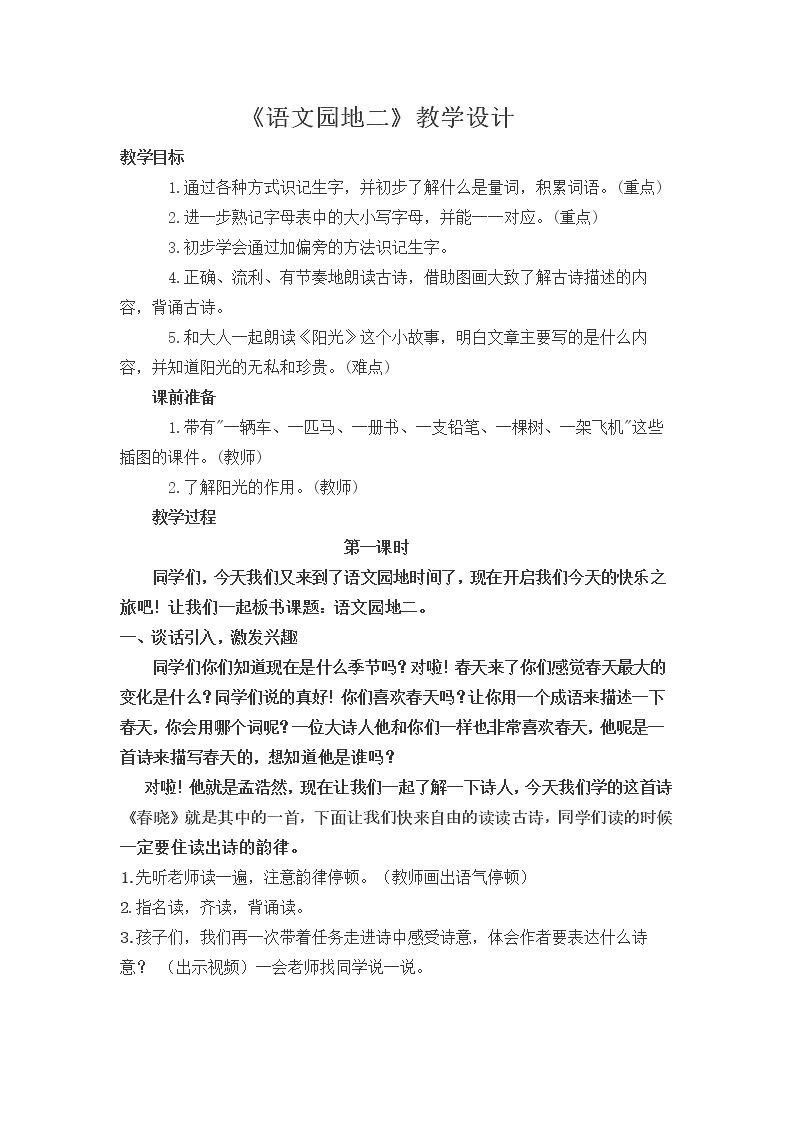 《语文园地二》教学设计

教学目标

1.通过各种方式识记生字，并初步了解什么是量词，积累词语。(重点)

2.进一步熟记字母表中的大小写字母，并能一一对应。(重点)

3.初步学会通过加偏旁的方法识记生字。

4.正确、流利、有节奏地朗读古诗，借助图画大致了解古诗描述的内容，背诵古诗。

5.和大人一起朗读《阳光》这个小故事，明白文章主要写的是什么内容，并知道阳光的无私和珍贵。(难点)

课前准备

1.带有“一辆车、一匹马、一册书、一支铅笔、一棵树、一架飞机”这些插图的课件。(教师)

2.了解阳光的作用。(教师)

教学过程

第一课时

同学们，今天我们又来到了语文园地时间了，现在开启我们今天的快乐之旅吧！让我们一起板书课题：语文园地二。

一、谈话引入，激发兴趣

同学们你们知道现在是什么季节吗？对啦！春天来了你们感觉春天最大的变化是什么？同学们说的真好！你们喜欢春天吗？让你用一个成语来描述一下春天，你会用哪个词呢？一位大诗人他和你们一样也非常喜欢春天，他呢是一首诗来描写春天的，想知道他是谁吗？

对啦！他就是孟浩然，现在让我们一起了解一下诗人，今天我们学的这首诗《春晓》就是其中的一首，下面让我们快来自由的读读古诗，同学们读的时候一定要住读出诗的韵律。

1.先听老师读一遍，注意韵律停顿。(教师画出语气停顿)

2.指名读，齐读，背诵读。

3.孩子们，我们再一次带着任务走进诗中感受诗意，体会作者要表达什么诗意？(出示视频)一会老师找同学说一说。